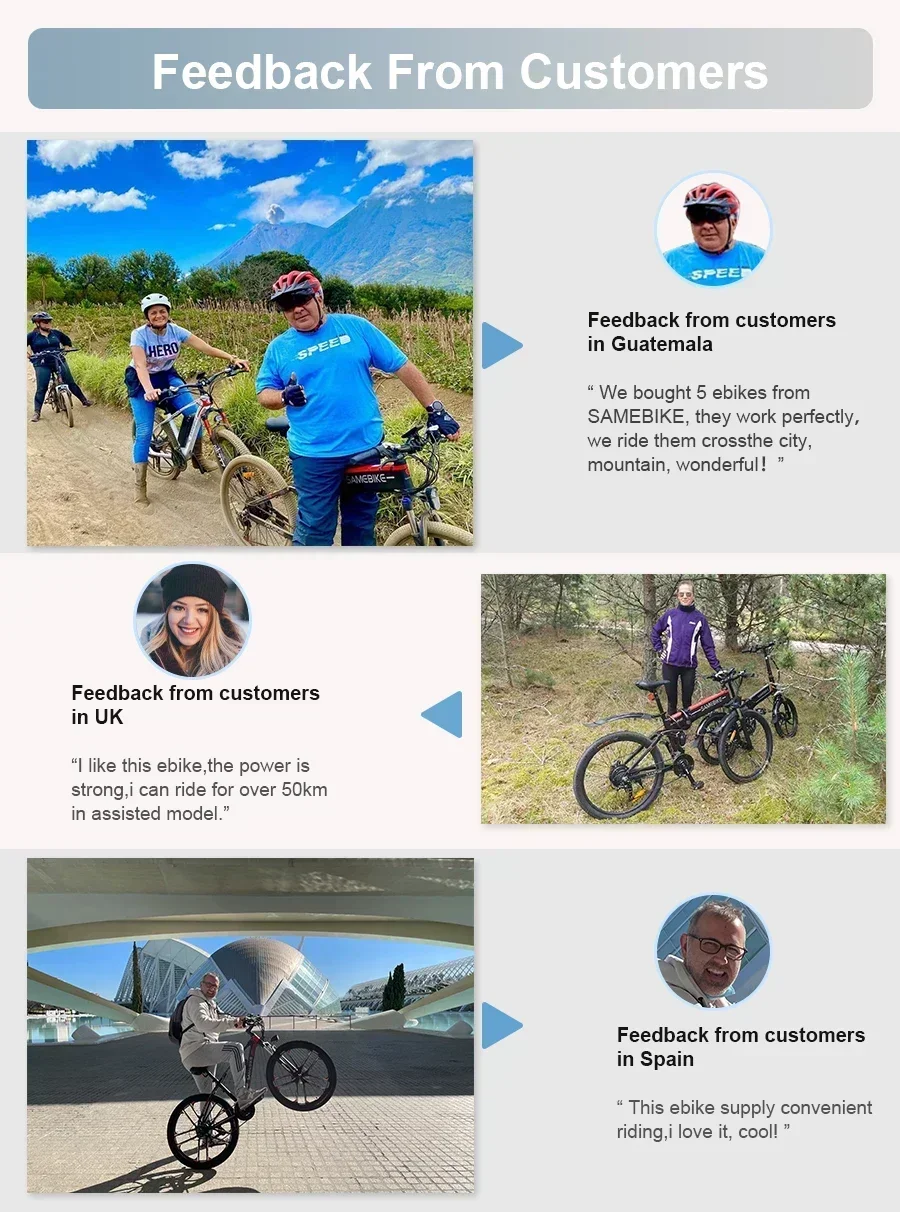 Feedback From Customers

Feedback from customers in Guatemala

" We bought 5 ebikes from SAMEBIKE, they work perfectly, we ride them crossthe city, mountain, wonderful! "

Feedback from customers in UK

"I like this ebike,the power is strong,i can ride for over 50km in assisted model."

Feedback from customers in Spain

" This ebike supply convenient riding,i love it, cool! "